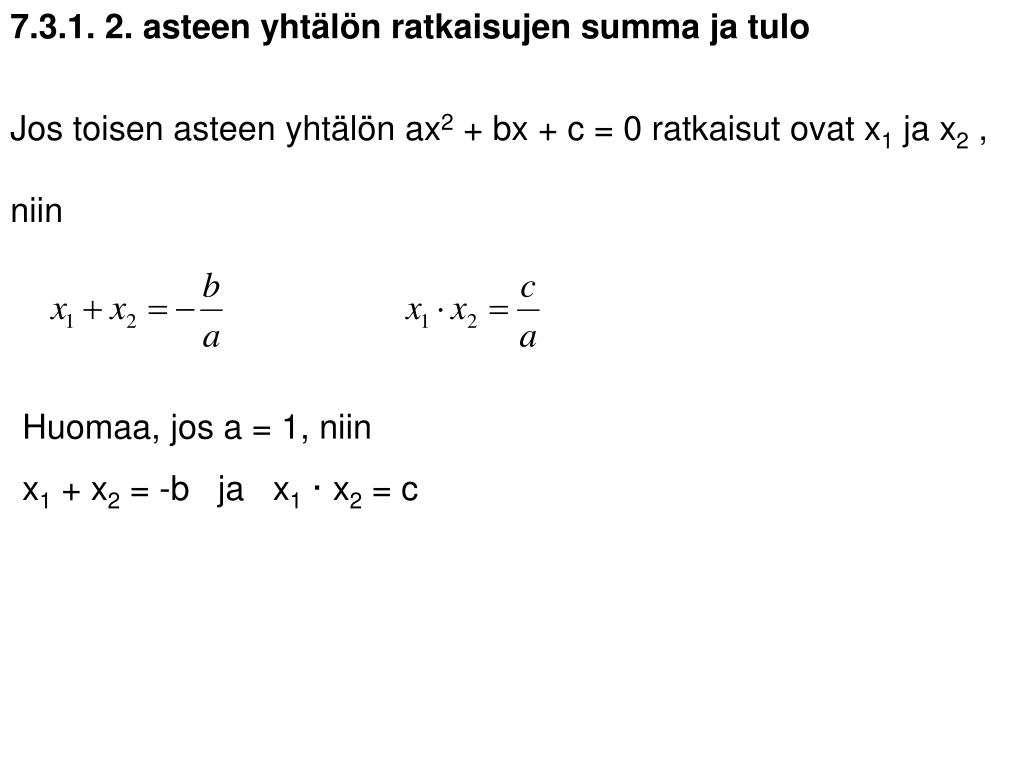 7.3.1. 2. asteen yhtälön ratkaisujen summa ja tulo

Jos toisen asteen yhtälön $ax^2 + bx + c = 0$ ratkaisut ovat $x_1$ ja $x_2$ ,

niin

$x_1 + x_2 = -\frac{b}{a}$ $x_1 \cdot x_2 = \frac{c}{a}$

Huomaa, jos a = 1, niin

$x_1 + x_2 = -b$ ja $x_1 \cdot x_2 = c$